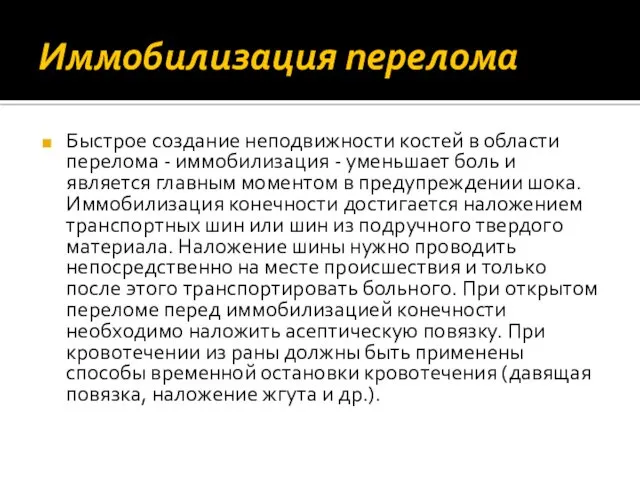 Иммобилизация перелома

Быстрое создание неподвижности костей в области перелома - иммобилизация - уменьшает боль и является главным моментом в предупреждении шока. Иммобилизация конечности достигается наложением транспортных шин или шин из подручного твердого материала. Наложение шины нужно проводить непосредственно на месте происшествия и только после этого транспортировать больного. При открытом переломе перед иммобилизацией конечности необходимо наложить асептическую повязку. При кровотечении из раны должны быть применены способы временной остановки кровотечения (давящая повязка, наложение жгута и др.).